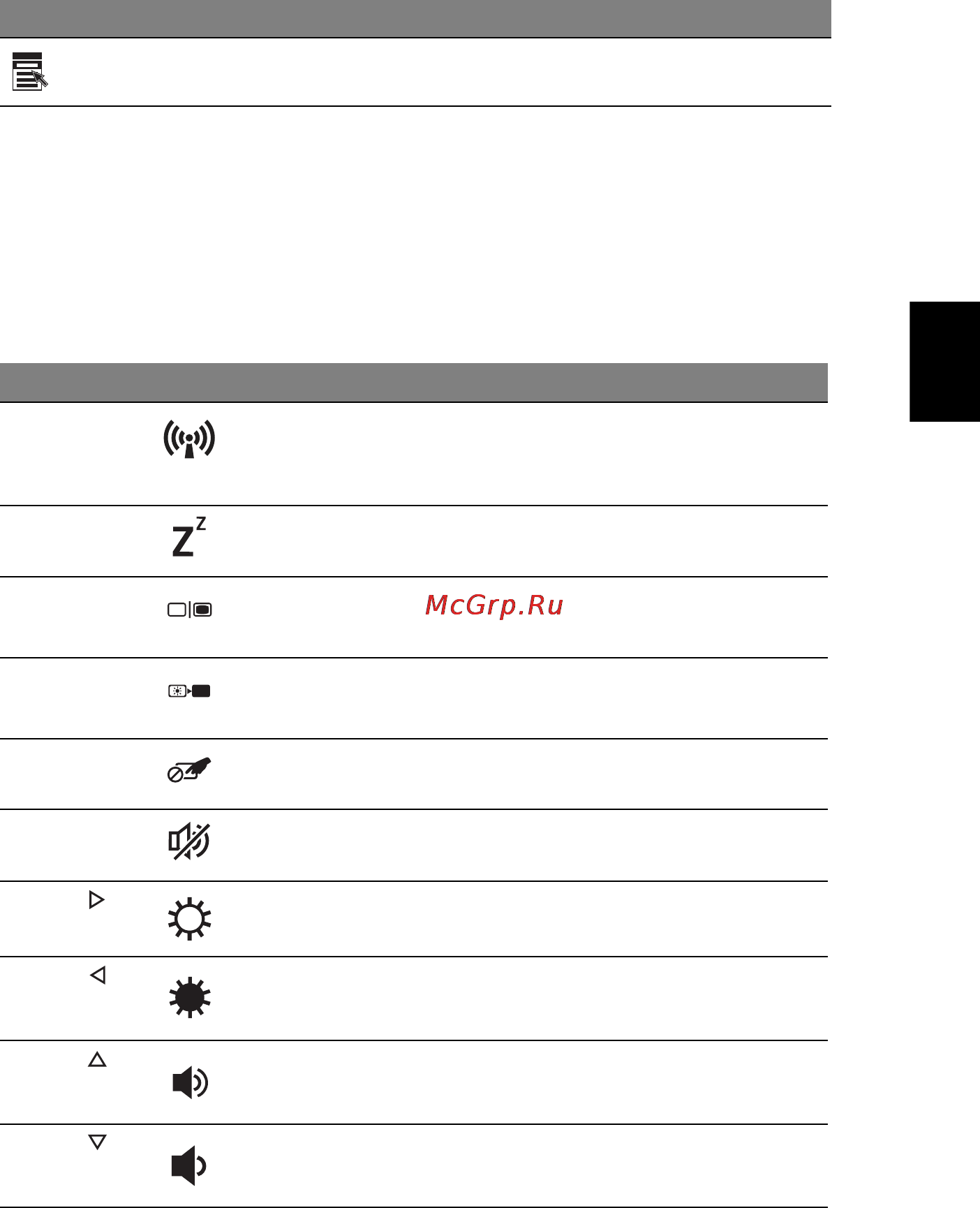 McGrp.Ru